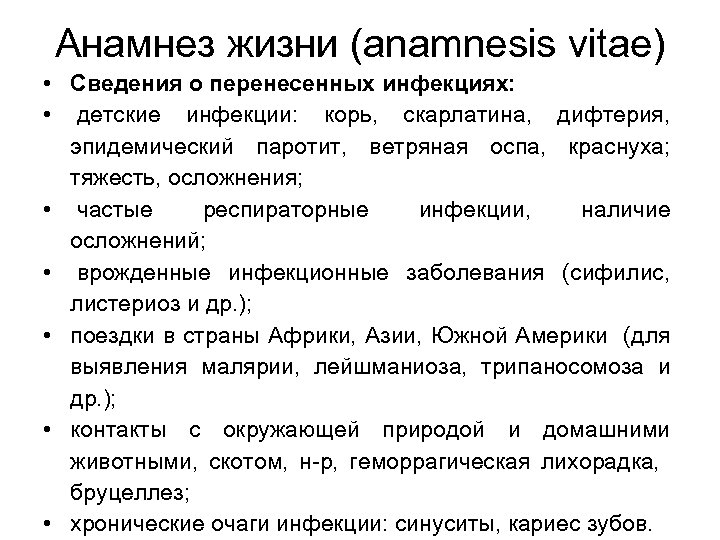 Анамнез жизни (anamnesis vitae)

• Сведения о перенесенных инфекциях:
• детские инфекции: корь, скарлатина, дифтерия, эпидемический паротит, ветряная оспа, краснуха; тяжесть, осложнения;
• частые респираторные инфекции, наличие осложнений;
• врожденные инфекционные заболевания (сифилис, листериоз и др.);
• поездки в страны Африки, Азии, Южной Америки (для выявления малярии, лейшманиоза, трипаносомоза и др.);
• контакты с окружающей природой и домашними животными, скотом, н-р, геморрагическая лихорадка, бруцеллез;
• хронические очаги инфекции: синуситы, кариес зубов.